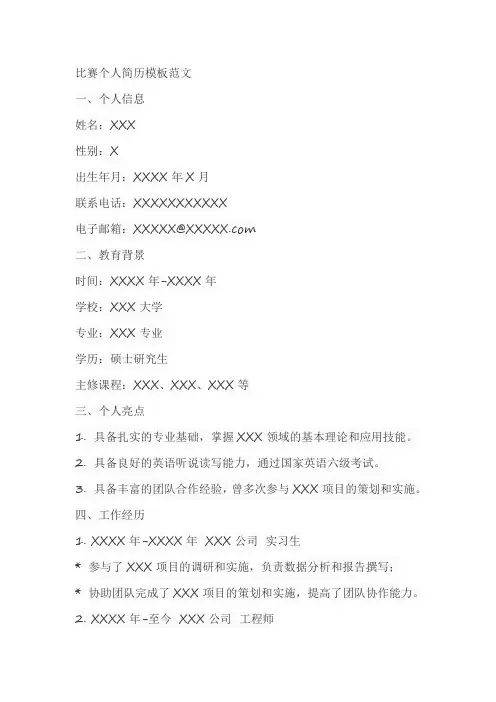 比赛个人简历模板范文

一、个人信息

姓名：XXX

性别：X

出生年月：XXXX 年 X 月

联系电话：XXXXXXXXXXX

电子邮箱：XXXXX@XXXXX.com

二、教育背景

时间：XXXX 年-XXXX 年

学校：XXX 大学

专业：XXX 专业

学历：硕士研究生

主修课程：XXX、XXX、XXX 等

三、个人亮点

1. 具备扎实的专业基础，掌握 XXX 领域的基本理论和应用技能。

2. 具备良好的英语听说读写能力，通过国家英语六级考试。

3. 具备丰富的团队合作经验，曾多次参与 XXX 项目的策划和实施。

四、工作经历

1. XXXX 年-XXXX 年 XXX 公司 实习生

* 参与了 XXX 项目的调研和实施，负责数据分析和报告撰写；

* 协助团队完成了 XXX 项目的策划和实施，提高了团队协作能力。

2. XXXX 年-至今 XXX 公司 工程师